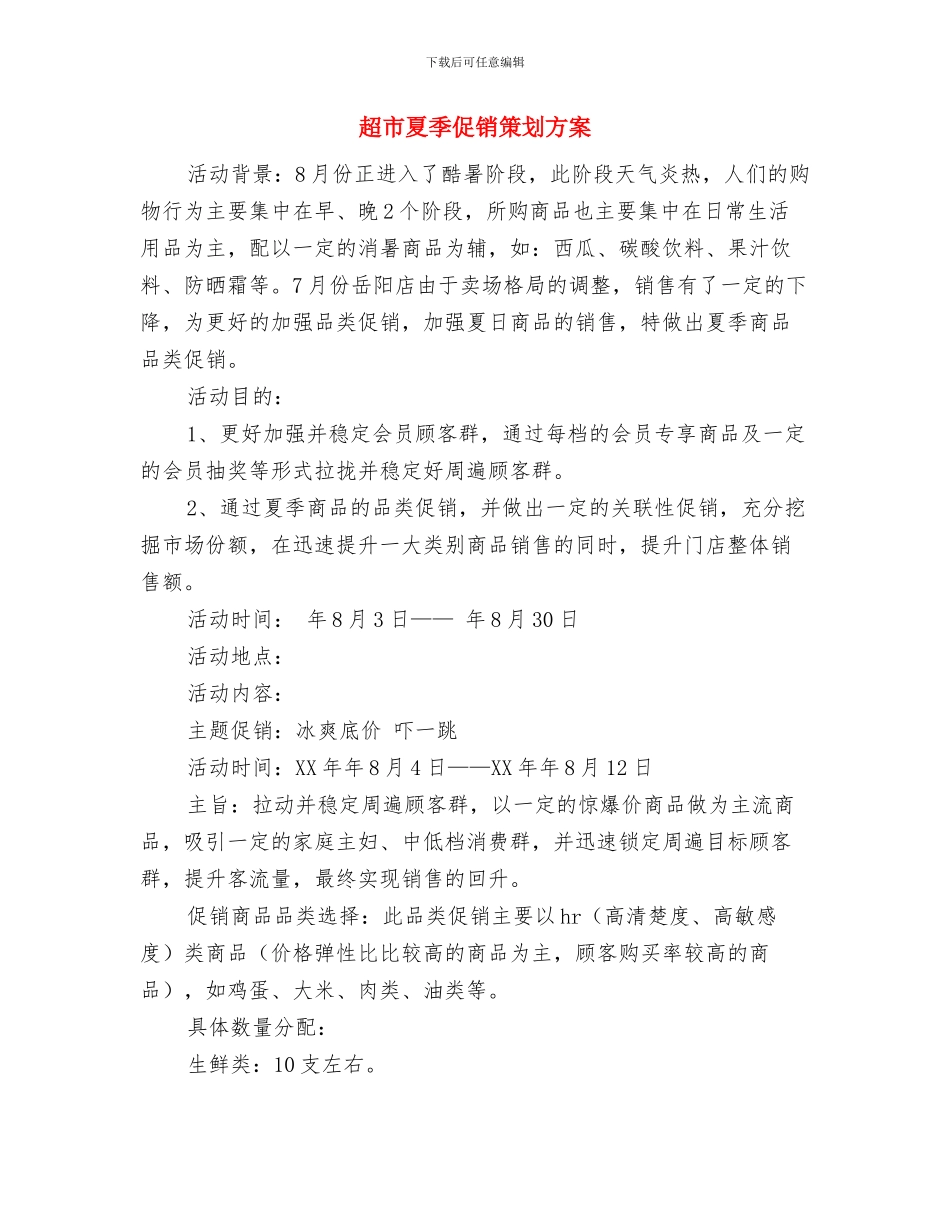 下载后可任意编辑

超市夏季促销策划方案

活动背景：8月份正进入了酷暑阶段，此阶段天气炎热，人们的购物行为主要集中在早、晚2个阶段，所购商品也主要集中在日常生活用品为主，配以一定的消暑商品为辅，如：西瓜、碳酸饮料、果汁饮料、防晒霜等。7月份岳阳店由于卖场格局的调整，销售有了一定的下降，为更好的加强品类促销，加强夏日商品的销售，特做出夏季商品品类促销。

活动目的：

1、更好加强并稳定会员顾客群，通过每档的会员专享商品及一定的会员抽奖等形式拉拢并稳定好周遍顾客群。

2、通过夏季商品的品类促销，并做出一定的关联性促销，充分挖掘市场份额，在迅速提升一大类别商品销售的同时，提升门店整体销售额。

活动时间： 年8月3日—— 年8月30日

活动地点：

活动内容：

主题促销：冰爽底价 吓一跳

活动时间：XX年年8月4日——XX年年8月12日

主旨：拉动并稳定周遍顾客群，以一定的惊爆价商品做为主流商品，吸引一定的家庭主妇、中低档消费群，并迅速锁定周遍目标顾客群，提升客流量，最终实现销售的回升。

促销商品品类选择：此品类促销主要以hr（高清楚度、高敏感度）类商品（价格弹性比比较高的商品为主，顾客购买率较高的商品），如鸡蛋、大米、肉类、油类等。

具体数量分配：

生鲜类：10支左右。